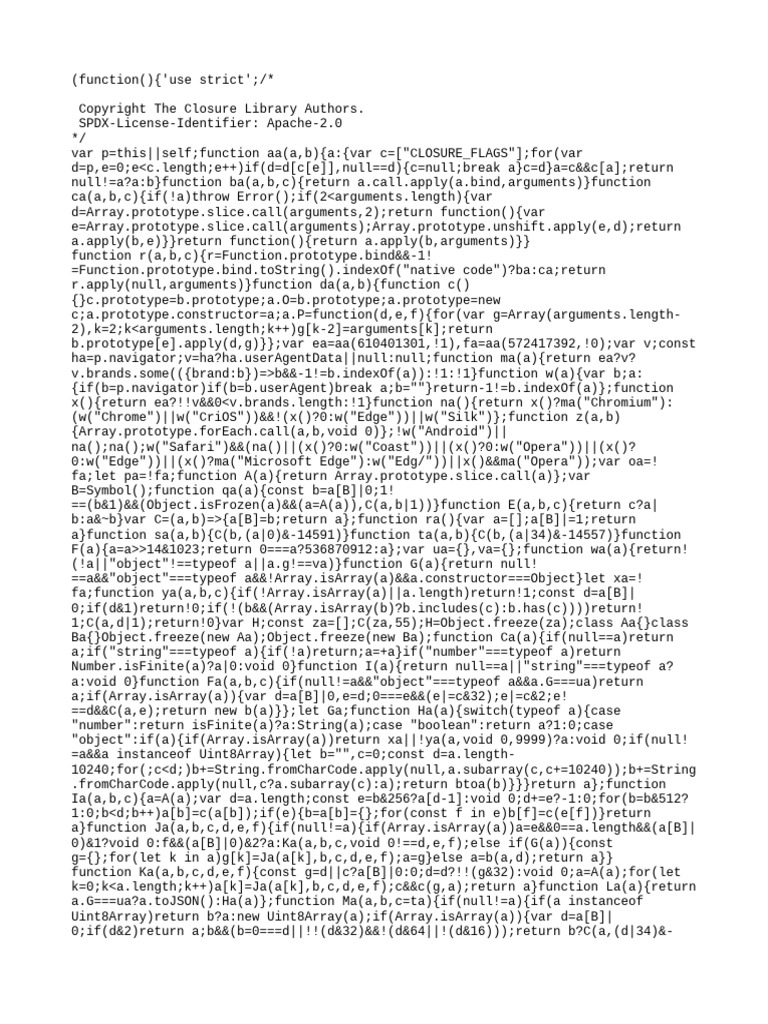 (function(){'use strict';/*

 Copyright The Closure Library Authors.
 SPDX-License-Identifier: Apache-2.0
*/
var p=this||self;function aa(a,b){a:{var c=["CLOSURE_FLAGS"];for(var d=p,e=0;e<c.length;e++)if(d=d[c[e]],null==d){c=null;break a}c=d}a=c&&c[a];return null!=a?a:b}function ba(a,b,c){return a.call.apply(a.bind,arguments)}function ca(a,b,c){if(!a)throw Error();if(2<arguments.length){var d=Array.prototype.slice.call(arguments,2);return function(){var e=Array.prototype.slice.call(arguments);Array.prototype.unshift.apply(e,d);return a.apply(b,e)}}return function(){return a.apply(b,arguments)}}
function r(a,b,c){r=Function.prototype.bind&&-1!=Function.prototype.bind.toString().indexOf("native code")?ba:ca;return r.apply(null,arguments)}function da(a,b){function c(){}c.prototype=b.prototype;a.O=b.prototype;a.prototype=new c;a.prototype.constructor=a;a.P=function(d,e,f){for(var g=Array(arguments.length-2),k=2;k<arguments.length;k++)g[k-2]=arguments[k];return b.prototype[e].apply(d,g)}};var ea=aa(610401301,!1),fa=aa(572417392,!0);var v;const ha=p.navigator;v=ha?ha.userAgentData||null:null;function ma(a){return ea?v?v.brands.some(({brand:b})=>b&&-1!=b.indexOf(a)):!1:!1}function w(a){var b;a:{if(b=p.navigator)if(b=b.userAgent)break a;b=""}return-1!=b.indexOf(a)};function x(){return ea?!!v&&0<v.brands.length:!1}function na(){return x()?ma("Chromium"):(w("Chrome")||w("CriOS"))&&!(x()?0:w("Edge"))||w("Silk")};function z(a,b){Array.prototype.forEach.call(a,b,void 0)};!w("Android")||na();na();w("Safari")&&(na()||(x()?0:w("Coast"))||(x()?0:w("Opera"))||(x()?0:w("Edge"))||(x()?ma("Microsoft Edge"):w("Edg/"))||x()&&ma("Opera"));var oa=!fa;let pa=!fa;function A(a){return Array.prototype.slice.call(a)};var B=Symbol();function qa(a){const b=a[B]|0;1!==(b&1)&&(Object.isFrozen(a)&&(a=A(a)),C(a,b|1))}function E(a,b,c){return c?a|b:a&~b}var C=(a,b)=>{a[B]=b;return a};function ra(){var a=[];a[B]|=1;return a}function sa(a,b){C(b,(a|0)&-14591)}function ta(a,b){C(b,(a|34)&-14557)}function F(a){a=a>>14&1023;return 0===a?536870912:a};var ua={},va={};function wa(a){return!(!a||"object"!==typeof a||a.g!==va)}function G(a){return null!==a&&"object"===typeof a&&!Array.isArray(a)&&a.constructor===Object}let xa=!fa;function ya(a,b,c){if(!Array.isArray(a)||a.length)return!1;const d=a[B]|0;if(d&1)return!0;if(!(b&&(Array.isArray(b)?b.includes(c):b.has(c))))return!1;C(a,d|1);return!0}var H;const za=[];C(za,55);H=Object.freeze(za);class Aa{}class Ba{}Object.freeze(new Aa);Object.freeze(new Ba);function Ca(a){if(null==a)return a;if("string"===typeof a){if(!a)return;a=+a}if("number"===typeof a)return Number.isFinite(a)?a|0:void 0}function I(a){return null==a||"string"===typeof a?a:void 0}function Fa(a,b,c){if(null!=a&&"object"===typeof a&&a.G===ua)return a;if(Array.isArray(a)){var d=a[B]|0,e=d;0===e&&(e|=c&32);e|=c&2;e!==d&&C(a,e);return new b(a)}};let Ga;function Ha(a){switch(typeof a){case "number":return isFinite(a)?a:String(a);case "boolean":return a?1:0;case "object":if(a){if(Array.isArray(a))return xa||!ya(a,void 0,9999)?a:void 0;if(null!=a&&a instanceof Uint8Array){let b="",c=0;const d=a.length-10240;for(;c<d;)b+=String.fromCharCode.apply(null,a.subarray(c,c+=10240));b+=String.fromCharCode.apply(null,c?a.subarray(c):a);return btoa(b)}}}return a};function Ia(a,b,c){a=A(a);var d=a.length;const e=b&256?a[d-1]:void 0;d+=e?-1:0;for(b=b&512?1:0;b<d;b++)a[b]=c(a[b]);if(e){b=a[b]={};for(const f in e)b[f]=c(e[f])}return a}function Ja(a,b,c,d,e,f){if(null!=a){if(Array.isArray(a))a=e&&0==a.length&&(a[B]|0)&1?void 0:f&&(a[B]|0)&2?a:Ka(a,b,c,void 0!==d,e,f);else if(G(a)){const g={};for(let k in a)g[k]=Ja(a[k],b,c,d,e,f);a=g}else a=b(a,d);return a}}
function Ka(a,b,c,d,e,f){const g=d||c?a[B]|0:0;d=d?!!(g&32):void 0;a=A(a);for(let k=0;k<a.length;k++)a[k]=Ja(a[k],b,c,d,e,f);c&&c(g,a);return a}function La(a){return a.G===ua?a.toJSON():Ha(a)};function Ma(a,b,c=ta){if(null!=a){if(a instanceof Uint8Array)return b?a:new Uint8Array(a);if(Array.isArray(a)){var d=a[B]|0;if(d&2)return a;b&&(b=0===d||!!(d&32)&&!(d&64||!(d&16)));return b?C(a,(d|34)&-